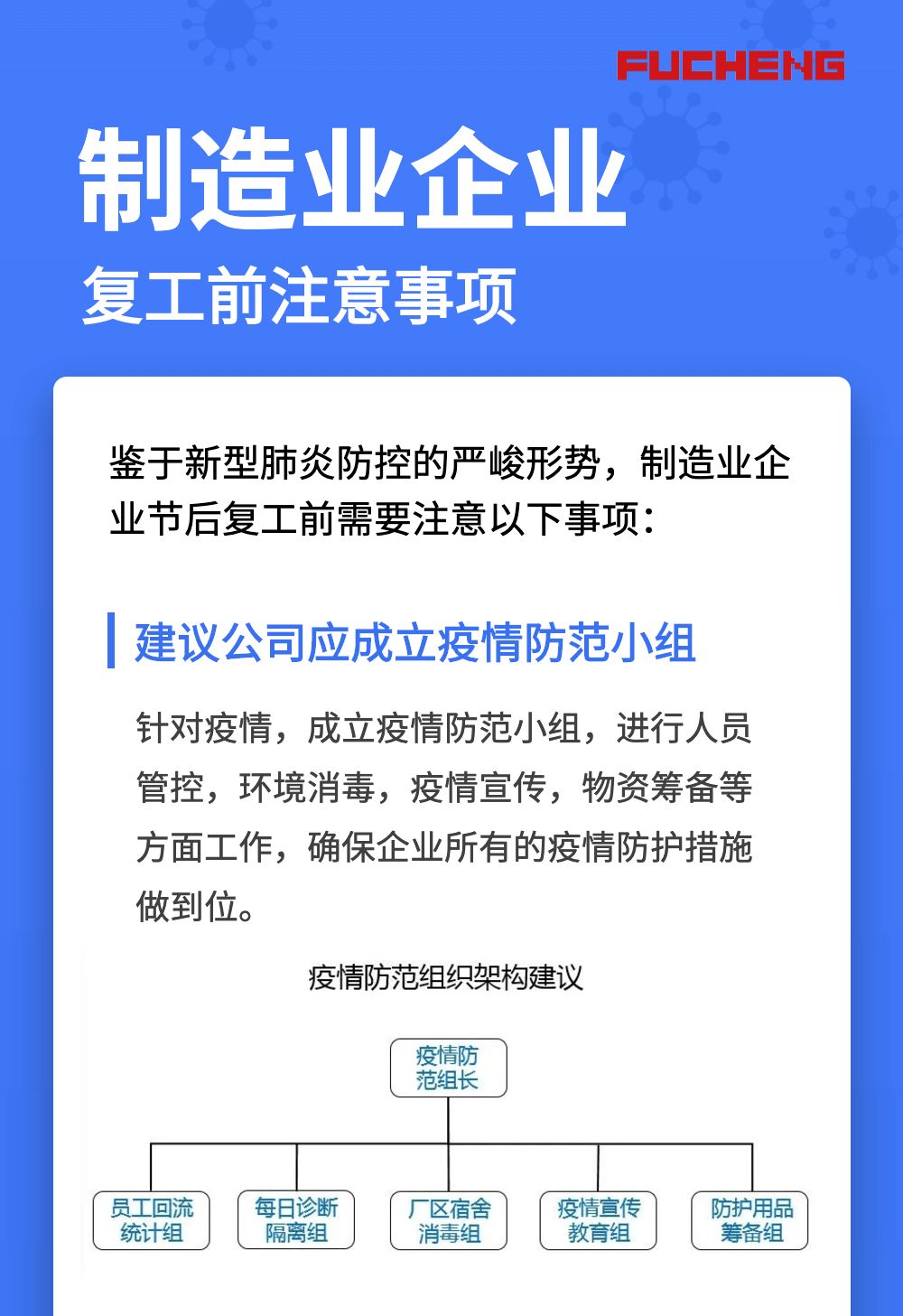 FUCHENG

制造业企业

复工前注意事项

鉴于新型肺炎防控的严峻形势，制造业企业节后复工前需要注意以下事项：

建议公司应成立疫情防范小组

针对疫情，成立疫情防范小组，进行人员管控，环境消毒，疫情宣传，物资筹备等方面工作，确保企业所有的疫情防护措施做到位。

疫情防范组织架构建议

疫情防范组长

员工回流统计组

每日诊断隔离组

厂区宿舍消毒组

疫情宣传教育组

防护用品筹备组